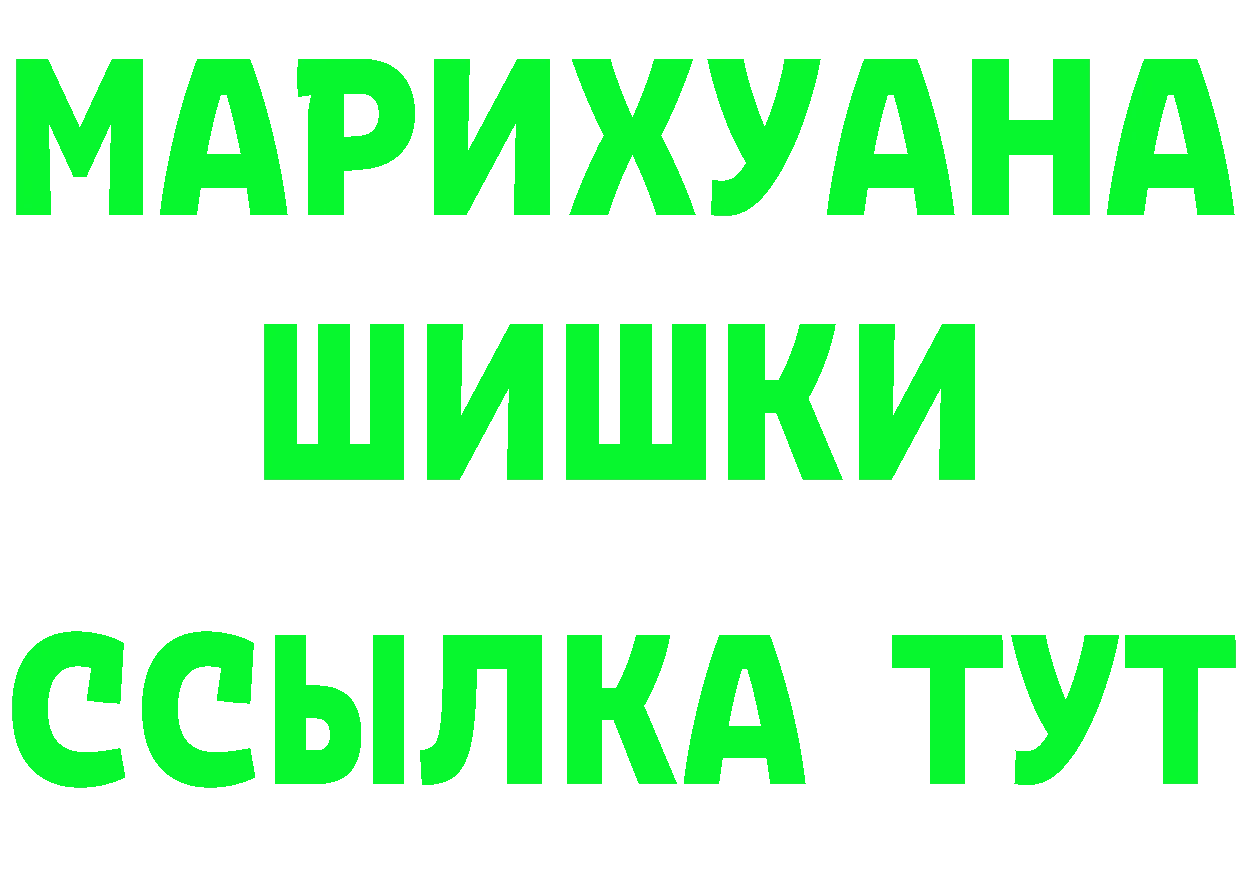 МАРИХУАНА
ШИШКИ
ССЫЛКА ТУТ